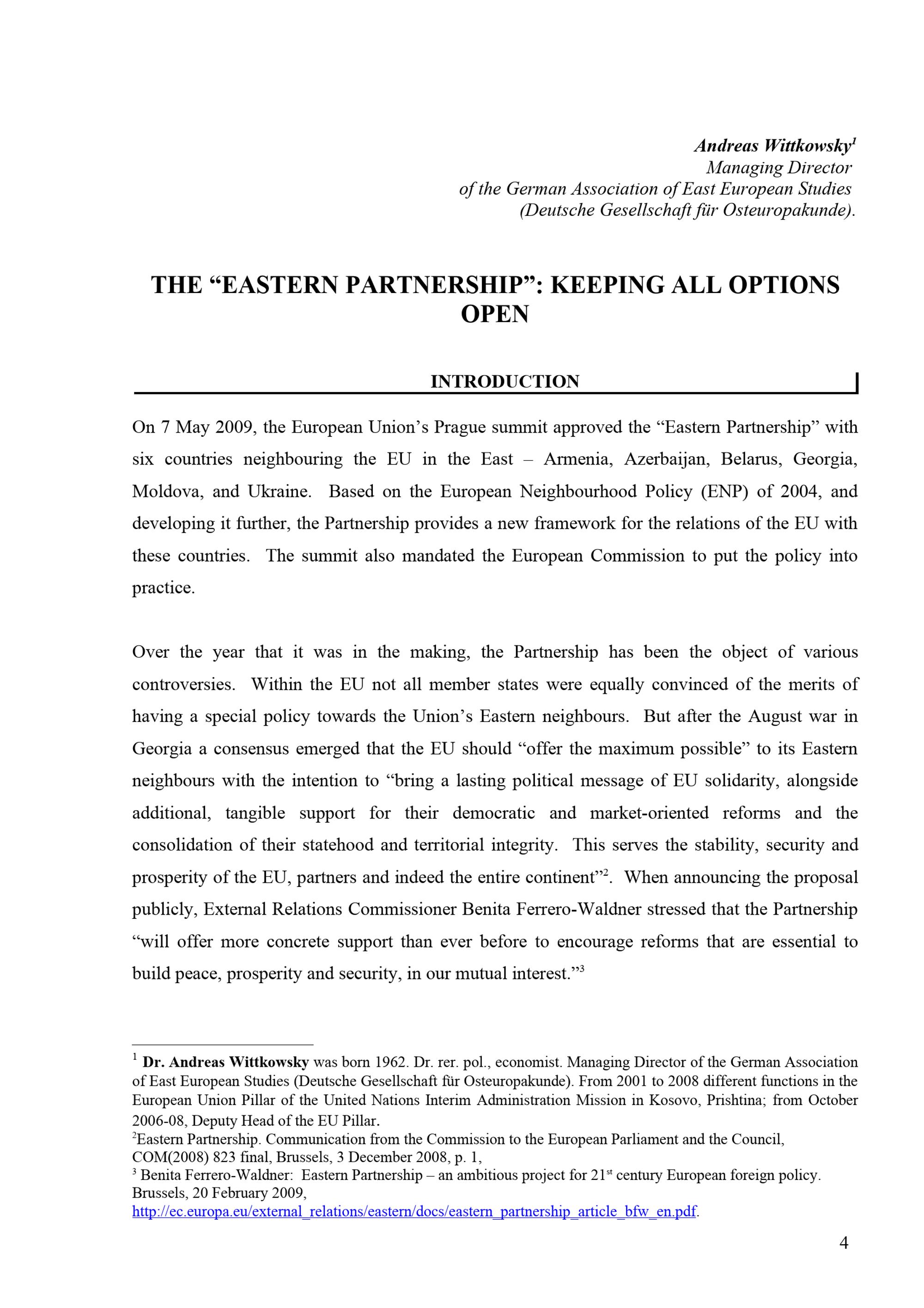 Andreas Wittkowsky$^{1}$
Managing Director
of the German Association of East European Studies
(Deutsche Gesellschaft für Osteuropakunde).

THE "EASTERN PARTNERSHIP": KEEPING ALL OPTIONS OPEN

INTRODUCTION

On 7 May 2009, the European Union's Prague summit approved the "Eastern Partnership" with six countries neighbouring the EU in the East – Armenia, Azerbaijan, Belarus, Georgia, Moldova, and Ukraine. Based on the European Neighbourhood Policy (ENP) of 2004, and developing it further, the Partnership provides a new framework for the relations of the EU with these countries. The summit also mandated the European Commission to put the policy into practice.

Over the year that it was in the making, the Partnership has been the object of various controversies. Within the EU not all member states were equally convinced of the merits of having a special policy towards the Union's Eastern neighbours. But after the August war in Georgia a consensus emerged that the EU should "offer the maximum possible" to its Eastern neighbours with the intention to "bring a lasting political message of EU solidarity, alongside additional, tangible support for their democratic and market-oriented reforms and the consolidation of their statehood and territorial integrity. This serves the stability, security and prosperity of the EU, partners and indeed the entire continent"$^{2}$. When announcing the proposal publicly, External Relations Commissioner Benita Ferrero-Waldner stressed that the Partnership "will offer more concrete support than ever before to encourage reforms that are essential to build peace, prosperity and security, in our mutual interest."$^{3}$

$^{1}$ Dr. Andreas Wittkowsky was born 1962. Dr. rer. pol., economist. Managing Director of the German Association of East European Studies (Deutsche Gesellschaft für Osteuropakunde). From 2001 to 2008 different functions in the European Union Pillar of the United Nations Interim Administration Mission in Kosovo, Prishtina; from October 2006-08, Deputy Head of the EU Pillar.
$^{2}$Eastern Partnership. Communication from the Commission to the European Parliament and the Council, COM(2008) 823 final, Brussels, 3 December 2008, p. 1,
$^{3}$ Benita Ferrero-Waldner: Eastern Partnership – an ambitious project for 21st century European foreign policy. Brussels, 20 February 2009, http://ec.europa.eu/external_relations/eastern/docs/eastern_partnership_article_bfw_en.pdf.

4